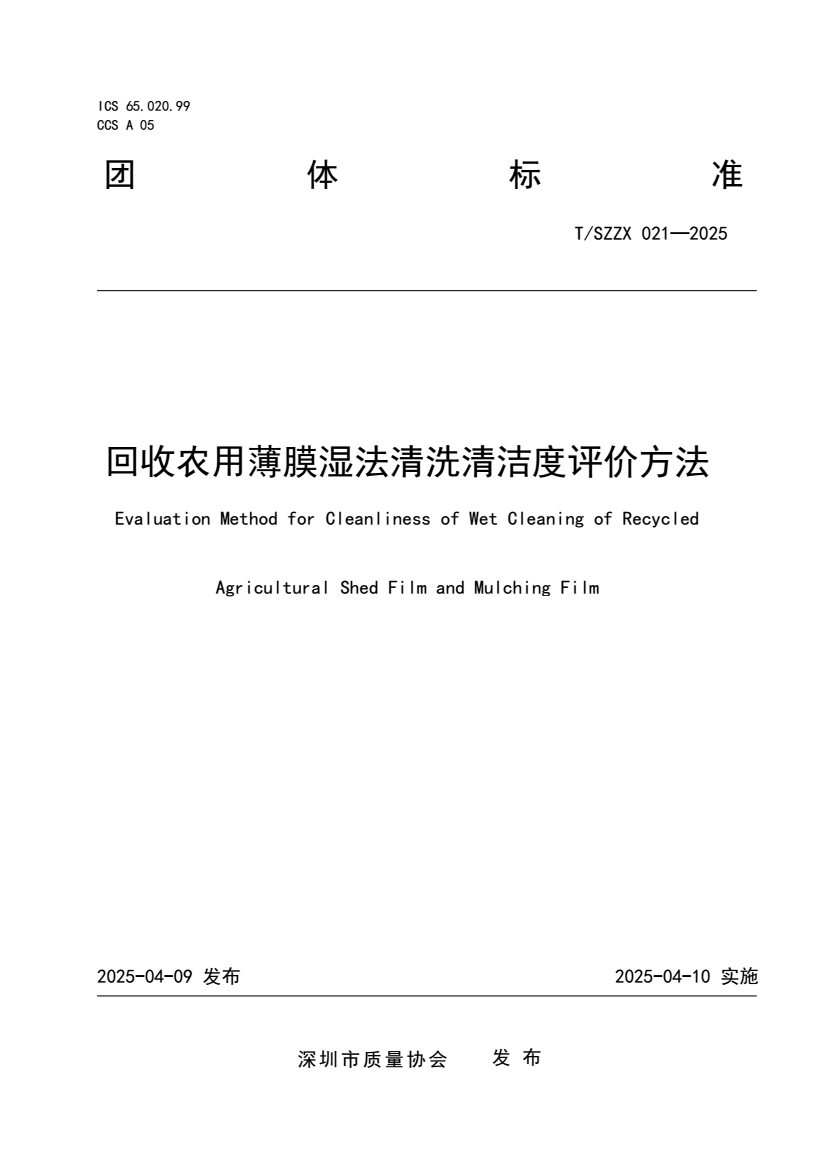 ICS 65.020.99
CCS A 05

团 体 标 准

T/SZZX 021—2025

回收农用薄膜湿法清洗清洁度评价方法

Evaluation Method for Cleanliness of Wet Cleaning of Recycled Agricultural Shed Film and Mulching Film

2025-04-09 发布

2025-04-10 实施

深圳市质量协会 发 布